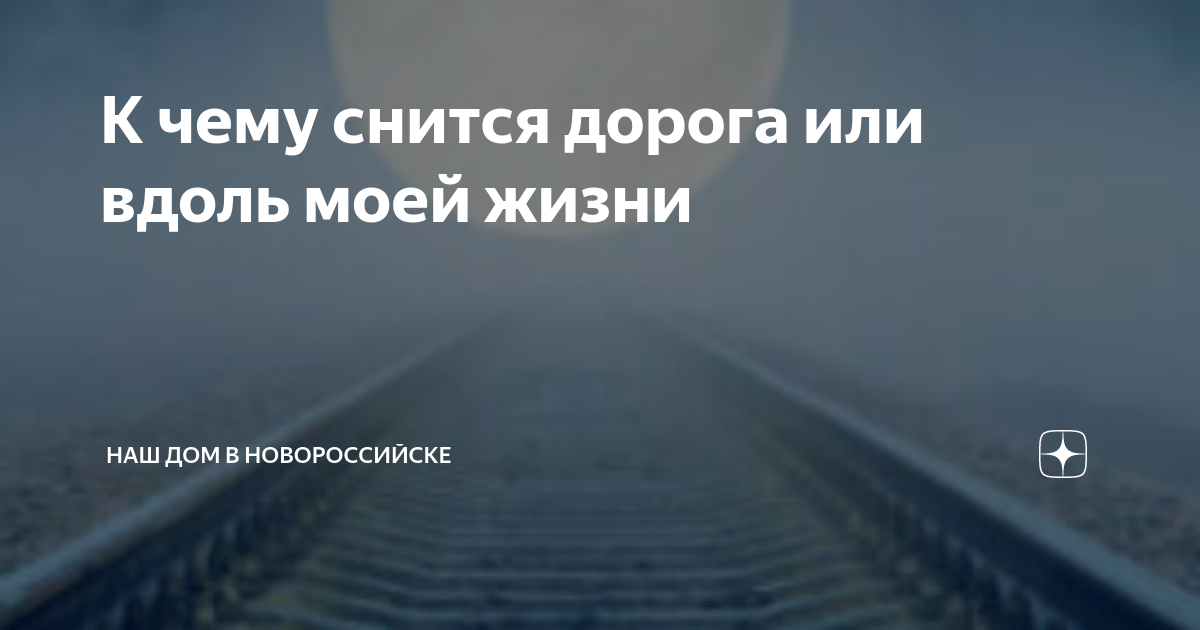 К чему снится дорога или вдоль моей жизни

НАШ ДОМ В НОВОРОССИЙСКЕ